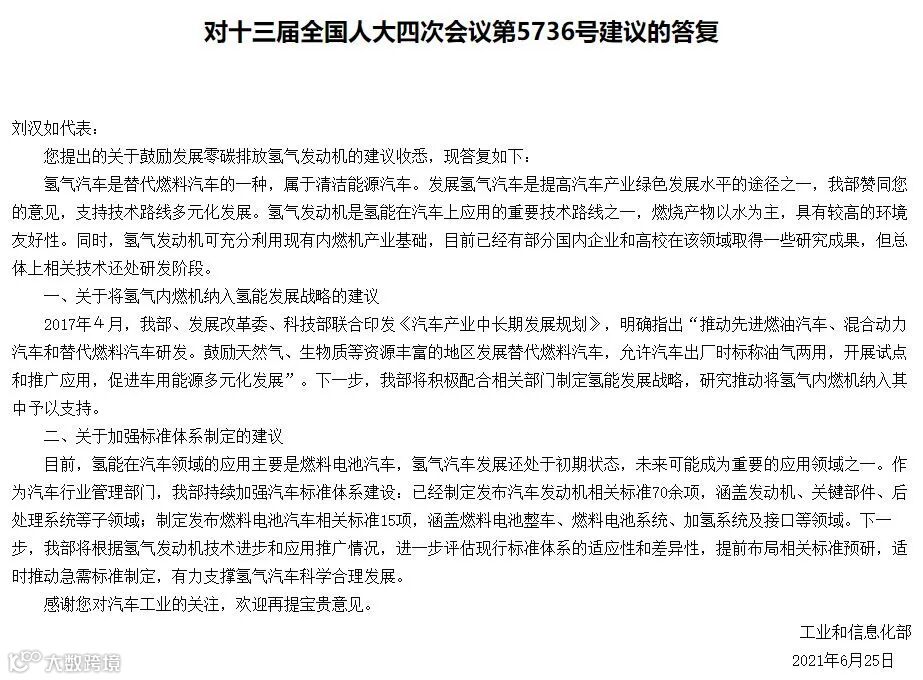 对十三届全国人大四次会议第5736号建议的答复

刘汉如代表：

您提出的关于鼓励发展零碳排放氢气发动机的建议收悉，现答复如下：

氢气汽车是替代燃料汽车的一种，属于清洁能源汽车。发展氢气汽车是提高汽车产业绿色发展水平的途径之一，我部赞同您的意见，支持技术路线多元化发展。氢气发动机是氢能在汽车上应用的重要技术路线之一，燃烧产物以水为主，具有较高的环境友好性。同时，氢气发动机可充分利用现有内燃机产业基础，目前已经有部分国内企业和高校在该领域取得一些研究成果，但总体上相关技术还处研发阶段。

一、关于将氢气内燃机纳入氢能发展战略的建议

2017年4月，我部、发展改革委、科技部联合印发《汽车产业中长期发展规划》，明确指出“推动先进燃油汽车、混合动力汽车和替代燃料汽车研发。鼓励天然气、生物质等资源丰富的地区发展替代燃料汽车，允许汽车出厂时标称油气两用，开展试点和推广应用，促进车用能源多元化发展”。下一步，我部将积极配合相关部门制定氢能发展战略，研究推动将氢气内燃机纳入其中予以支持。

二、关于加强标准体系制定的建议

目前，氢能在汽车领域的应用主要是燃料电池汽车，氢气汽车发展还处于初期状态，未来可能成为重要的应用领域之一。作为汽车行业管理部门，我部持续加强汽车标准体系建设：已经制定发布汽车发动机相关标准70余项，涵盖发动机、关键部件、后处理系统等子领域；制定发布燃料电池汽车相关标准15项，涵盖燃料电池整车、燃料电池系统、加氢系统及接口等领域。下一步，我部将根据氢气发动机技术进步和应用推广情况，进一步评估现行标准体系的适应性和差异性，提前布局相关标准预研，适时推动急需标准制定，有力支撑氢气汽车科学合理发展。

感谢您对汽车工业的关注，欢迎再提宝贵意见。

工业和信息化部

2021年6月25日

大数跨境